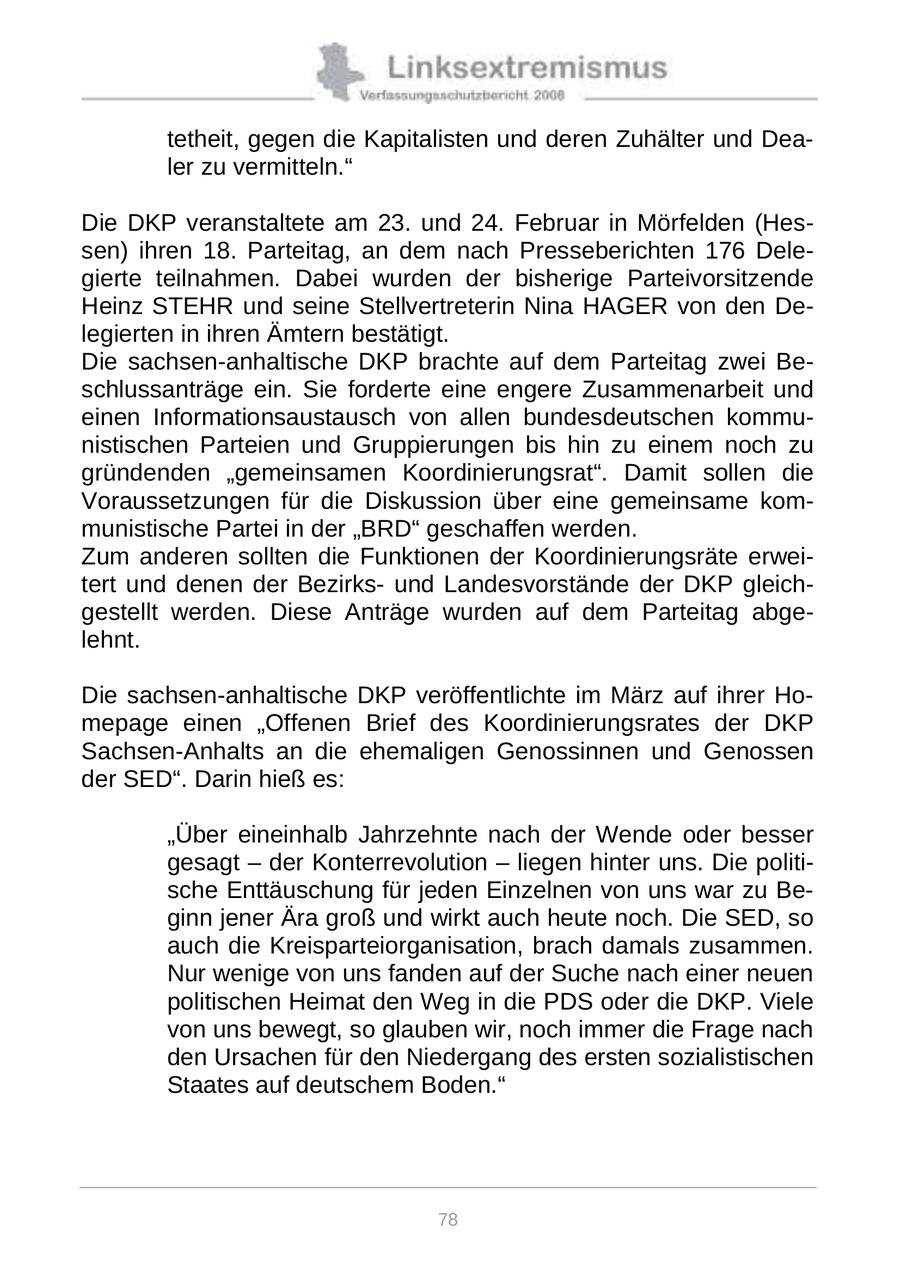 Linksextremismus
Verfassungsschutzbericht 2008

tetheit, gegen die Kapitalisten und deren Zuhälter und Dealer zu vermitteln.“

Die DKP veranstaltete am 23. und 24. Februar in Mörfelden (Hessen) ihren 18. Parteitag, an dem nach Presseberichten 176 Delegierte teilnahmen. Dabei wurden der bisherige Parteivorsitzende Heinz STEHR und seine Stellvertreterin Nina HAGER von den Delegierten in ihren Ämtern bestätigt.
Die sachsen-anhaltische DKP brachte auf dem Parteitag zwei Beschlussanträge ein. Sie forderte eine engere Zusammenarbeit und einen Informationsaustausch von allen bundesdeutschen kommunistischen Parteien und Gruppierungen bis hin zu einem noch zu gründenden „gemeinsamen Koordinierungsrat“. Damit sollen die Voraussetzungen für die Diskussion über eine gemeinsame kommunistische Partei in der „BRD“ geschaffen werden.
Zum anderen sollten die Funktionen der Koordinierungsräte erweitert und denen der Bezirks- und Landesvorstände der DKP gleichgestellt werden. Diese Anträge wurden auf dem Parteitag abgelehnt.

Die sachsen-anhaltische DKP veröffentlichte im März auf ihrer Homepage einen „Offenen Brief des Koordinierungsrates der DKP Sachsen-Anhalts an die ehemaligen Genossinnen und Genossen der SED“. Darin hieß es:

„Über eineinhalb Jahrzehnte nach der Wende oder besser gesagt – der Konterrevolution – liegen hinter uns. Die politische Enttäuschung für jeden Einzelnen von uns war zu Beginn jener Ära groß und wirkt auch heute noch. Die SED, so auch die Kreisparteiorganisation, brach damals zusammen. Nur wenige von uns fanden auf der Suche nach einer neuen politischen Heimat den Weg in die PDS oder die DKP. Viele von uns bewegt, so glauben wir, noch immer die Frage nach den Ursachen für den Niedergang des ersten sozialistischen Staates auf deutschem Boden.“

78